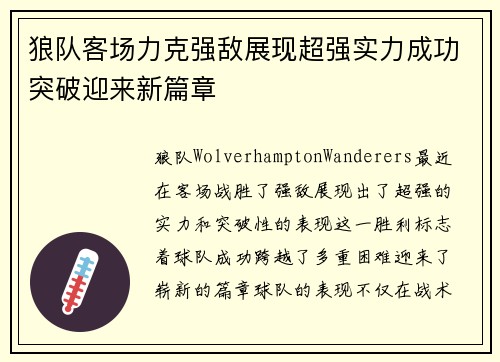 狼队客场力克强敌展现超强实力成功突破迎来新篇章

狼队WolverhamptonWanderers最近在客场战胜了强敌展现出了超强的实力和突破性的表现这一胜利标志着球队成功跨越了多重困难迎来了崭新的篇章球队的表现不仅在战术